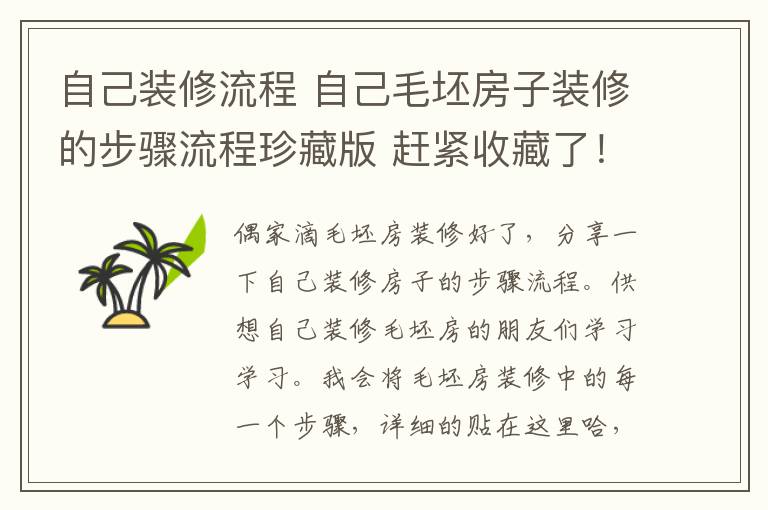 自己装修流程 自己毛坯房子装修的步骤流程珍藏版 赶紧收藏了！

偶家滴毛坯房装修好了，分享一下自己装修房子的步骤流程。供想自己装修毛坯房的朋友们学习学习。我会将毛坯房装修中的每一个步骤，详细的贴在这里哈，